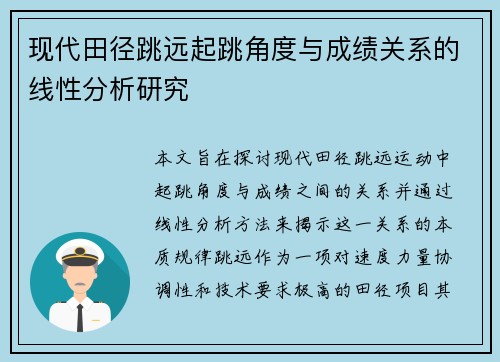 现代田径跳远起跳角度与成绩关系的线性分析研究

本文旨在探讨现代田径跳远运动中起跳角度与成绩之间的关系并通过线性分析方法来揭示这一关系的本质规律跳远作为一项对速度力量协调性和技术要求极高的田径项目其